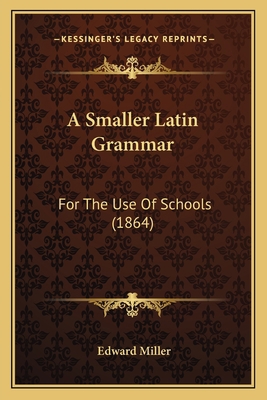 —KESSINGER'S LEGACY REPRINTS—

A Smaller Latin Grammar

For The Use Of Schools (1864)

Edward Miller